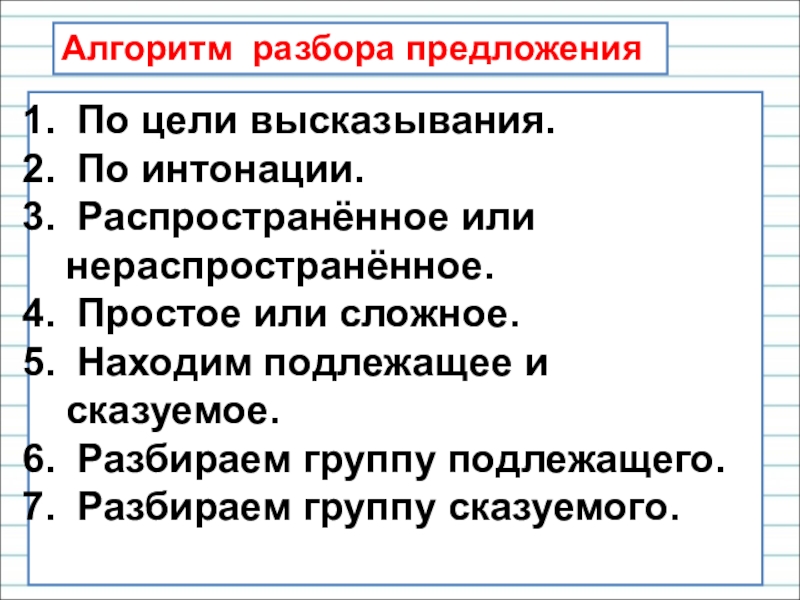 Алгоритм разбора предложения

1. По цели высказывания.
2. По интонации.
3. Распространённое или нераспространённое.
4. Простое или сложное.
5. Находим подлежащее и сказуемое.
6. Разбираем группу подлежащего.
7. Разбираем группу сказуемого.